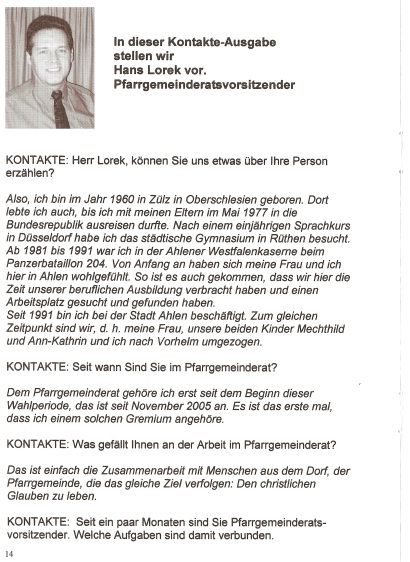 In dieser Kontakte-Ausgabe stellen wir Hans Lorek vor. Pfarrgemeinderatsvorsitzender

KONTAKTE: Herr Lorek, können Sie uns etwas über Ihre Person erzählen?

Also, ich bin im Jahr 1960 in Zülz in Oberschlesien geboren. Dort lebte ich auch, bis ich mit meinen Eltern im Mai 1977 in die Bundesrepublik ausreisen durfte. Nach einem einjährigen Sprachkurs in Düsseldorf habe ich das städtische Gymnasium in Rüthen besucht. Ab 1981 bis 1991 war ich in der Ahlener Westfalenkaserne beim Panzerbataillon 204. Von Anfang an haben sich meine Frau und ich hier in Ahlen wohlgefühlt. So ist es auch gekommen, dass wir hier die Zeit unserer beruflichen Ausbildung verbracht haben und einen Arbeitsplatz gesucht und gefunden haben.
Seit 1991 bin ich bei der Stadt Ahlen beschäftigt. Zum gleichen Zeitpunkt sind wir, d. h. meine Frau, unsere beiden Kinder Mechthild und Ann-Kathrin und ich nach Vorhelm umgezogen.

KONTAKTE: Seit wann Sind Sie im Pfarrgemeinderat?

Dem Pfarrgemeinderat gehöre ich erst seit dem Beginn dieser Wahlperiode, das ist seit November 2005 an. Es ist das erste mal, dass ich einem solchen Gremium angehöre.

KONTAKTE: Was gefällt Ihnen an der Arbeit im Pfarrgemeinderat?

Das ist einfach die Zusammenarbeit mit Menschen aus dem Dorf, der Pfarrgemeinde, die das gleiche Ziel verfolgen: Den christlichen Glauben zu leben.

KONTAKTE: Seit ein paar Monaten sind Sie Pfarrgemeinderatsvorsitzender. Welche Aufgaben sind damit verbunden.

14